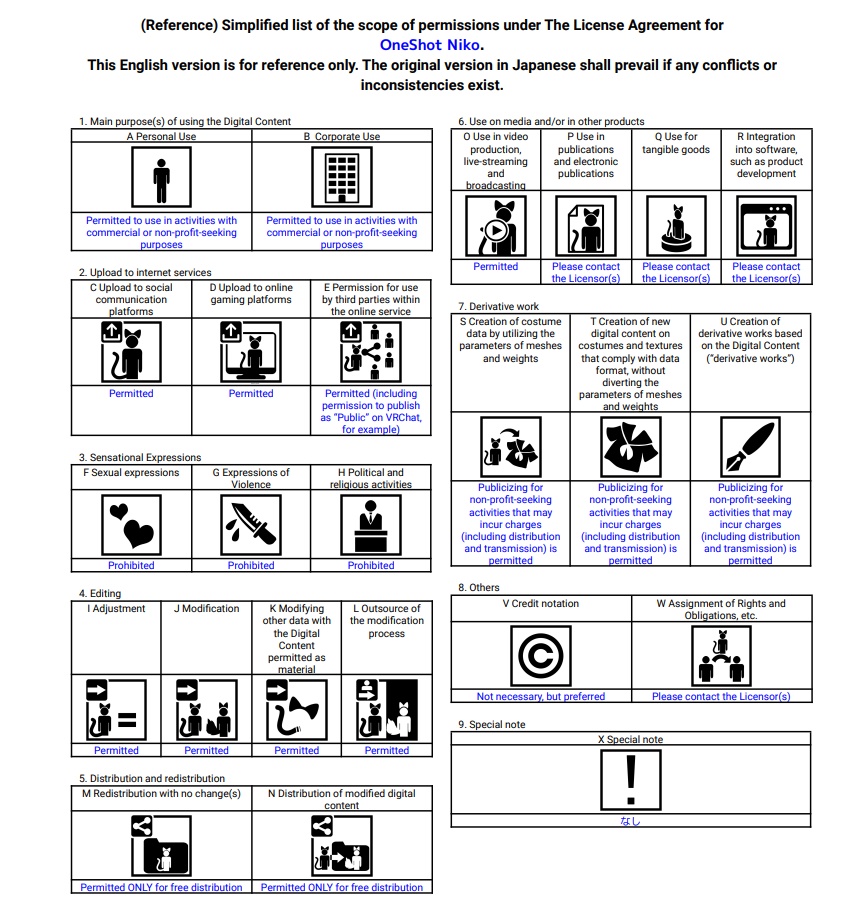 (Reference) Simplified list of the scope of permissions under The License Agreement for OneShot Niko.
This English version is for reference only. The original version in Japanese shall prevail if any conflicts or inconsistencies exist.

1. Main purpose(s) of using the Digital Content

| A Personal Use | B Corporate Use |
|---|---|
| Permitted to use in activities with commercial or non-profit-seeking purposes | Permitted to use in activities with commercial or non-profit-seeking purposes |

2. Upload to internet services

| C Upload to social communication platforms | D Upload to online gaming platforms | E Permission for use by third parties within the online service |
|---|---|---|
| Permitted | Permitted | Permitted (including permission to publish as "Public" on VRChat, for example) |

3. Sensational Expressions

| F Sexual expressions | G Expressions of Violence | H Political and religious activities |
|---|---|---|
| Prohibited | Prohibited | Prohibited |

4. Editing

| I Adjustment | J Modification | K Modifying other data with the Digital Content permitted as material | L Outsource of the modification process |
|---|---|---|---|
| Permitted | Permitted | Permitted | Permitted |

5. Distribution and redistribution

| M Redistribution with no change(s) | N Distribution of modified digital content |
|---|---|
| Permitted ONLY for free distribution | Permitted ONLY for free distribution |

6. Use on media and/or in other products

| O Use in video production, live-streaming and broadcasting | P Use in publications and electronic publications | Q Use for tangible goods | R Integration into software, such as product development |
|---|---|---|---|
| Permitted | Please contact the Licensor(s) | Please contact the Licensor(s) | Please contact the Licensor(s) |

7. Derivative work

| S Creation of costume data by utilizing the parameters of meshes and weights | T Creation of new digital content on costumes and textures that comply with data format, without diverting the parameters of meshes and weights | U Creation of derivative works based on the Digital Content ("derivative works") |
|---|---|---|
| Publicizing for non-profit-seeking activities that may incur charges (including distribution and transmission) is permitted | Publicizing for non-profit-seeking activities that may incur charges (including distribution and transmission) is permitted | Publicizing for non-profit-seeking activities that may incur charges (including distribution and transmission) is permitted |

8. Others

| V Credit notation | W Assignment of Rights and Obligations, etc. |
|---|---|
| Not necessary, but preferred | Please contact the Licensor(s) |

9. Special note

| X Special note |
|---|
| なし |